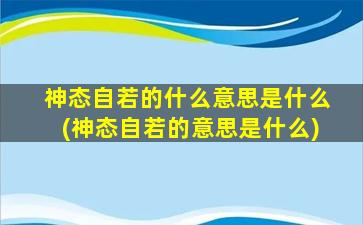 神态自若的什么意思是什么
(神态自若的意思是什么)